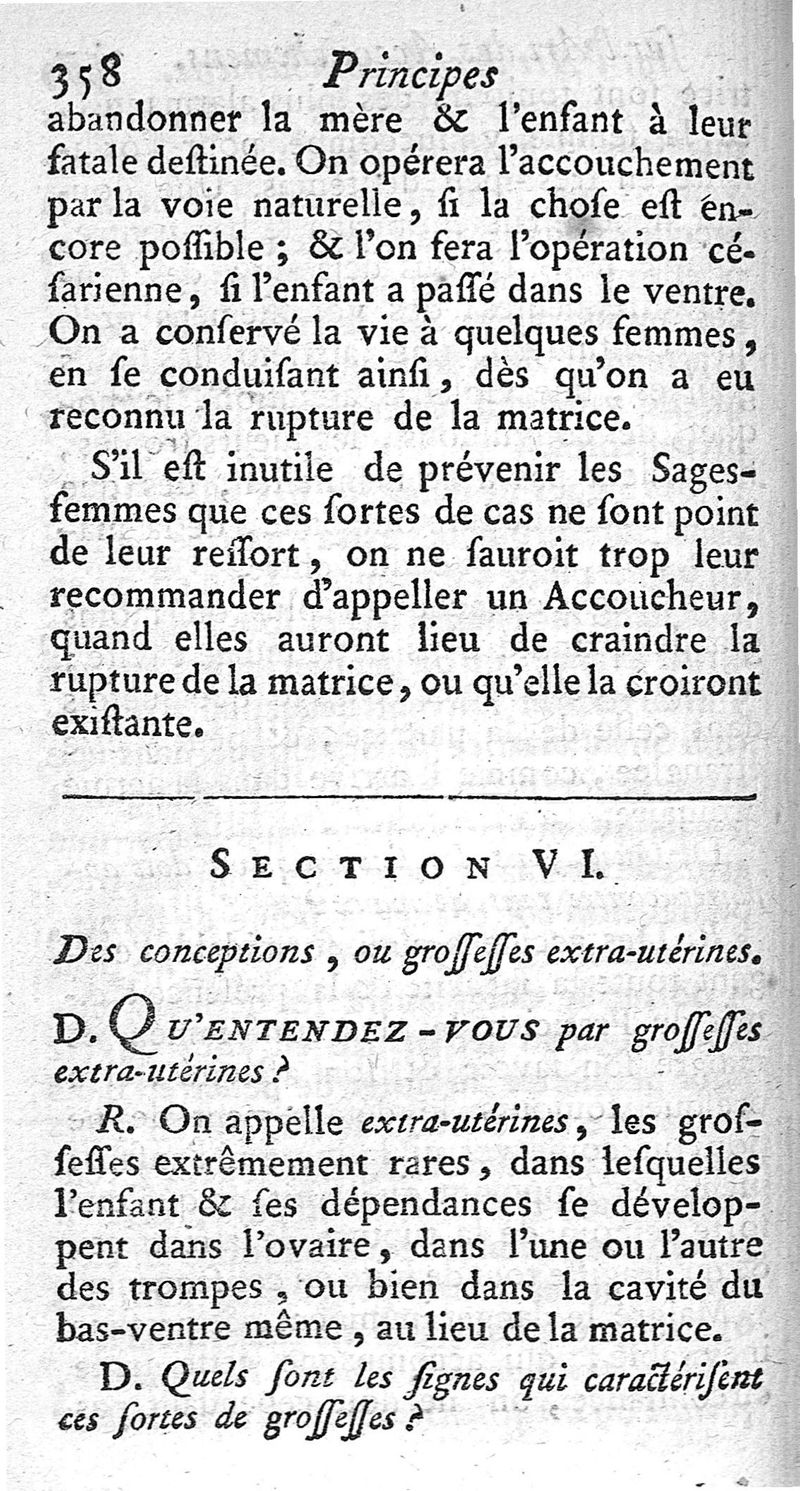 358 Principes

abandonner la mère & l'enfant à leur fatale deſtinée. On opérera l'accouchement par la voie naturelle, ſi la choſe eſt encore poſſible ; & l'on fera l'opération céſarienne, ſi l'enfant a paſſé dans le ventre. On a conſervé la vie à quelques femmes, en ſe conduiſant ainſi, dès qu'on a eu reconnu la rupture de la matrice.

S'il eſt inutile de prévenir les Sages-femmes que ces ſortes de cas ne ſont point de leur reſſort, on ne ſauroit trop leur recommander d'appeller un Accoucheur, quand elles auront lieu de craindre la rupture de la matrice, ou qu'elle la croiront exiſtante.

SECTION VI.

Des conceptions, ou groſſeſſes extra-utérines.

D. QU'ENTENDEZ-VOUS par groſſeſſes extra-utérines ?

R. On appelle extra-utérines, les groſſeſſes extrêmement rares, dans leſquelles l'enfant & ſes dépendances ſe développent dans l'ovaire, dans l'une ou l'autre des trompes, ou bien dans la cavité du bas-ventre même, au lieu de la matrice.

D. Quels ſont les ſignes qui caractériſent ces ſortes de groſſeſſes ?